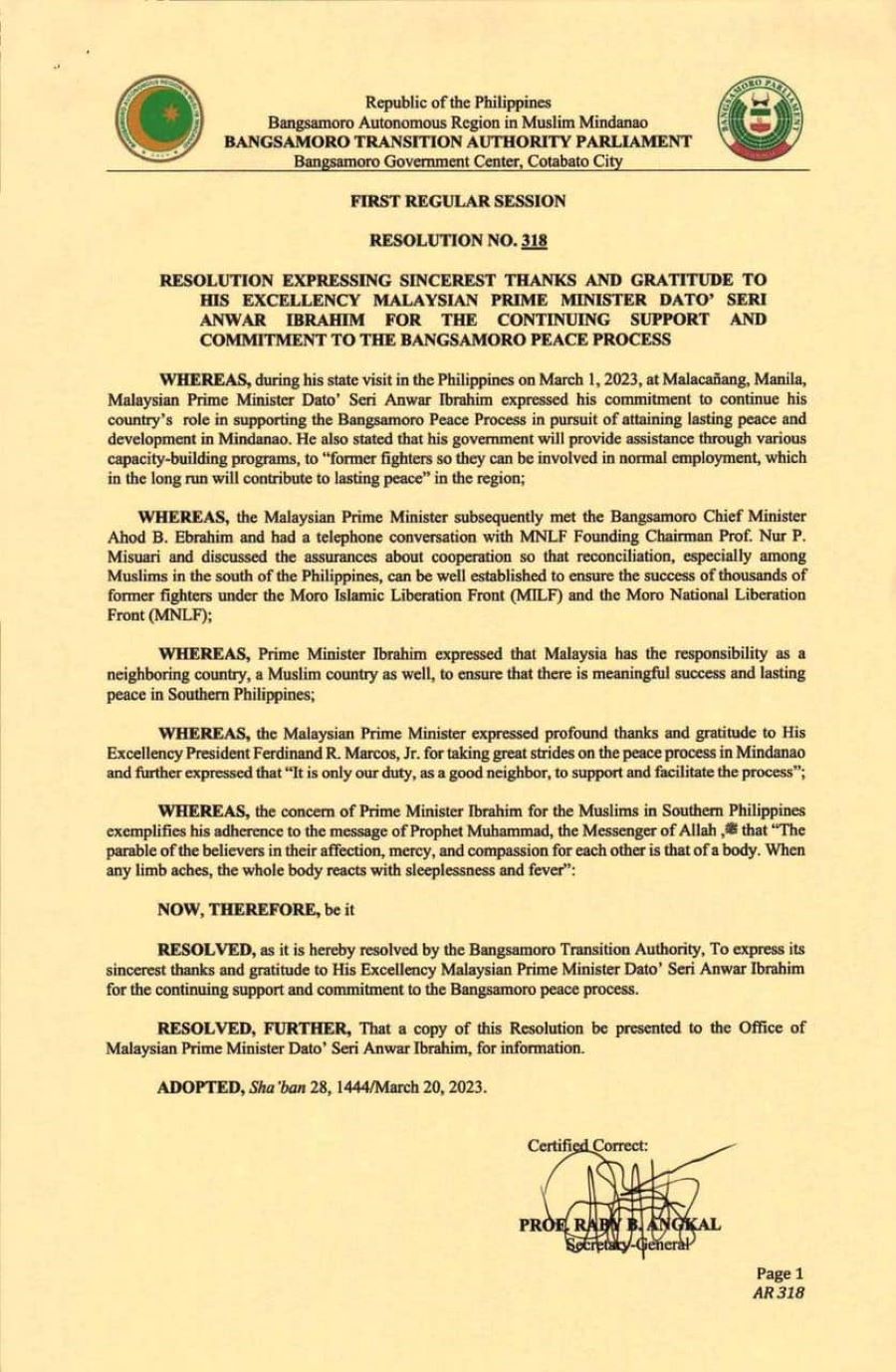 Republic of the Philippines
Bangsamoro Autonomous Region in Muslim Mindanao
BANGSAMORO TRANSITION AUTHORITY PARLIAMENT
Bangsamoro Government Center, Cotabato City

FIRST REGULAR SESSION

RESOLUTION NO. 318

RESOLUTION EXPRESSING SINCEREST THANKS AND GRATITUDE TO HIS EXCELLENCY MALAYSIAN PRIME MINISTER DATO' SERI ANWAR IBRAHIM FOR THE CONTINUING SUPPORT AND COMMITMENT TO THE BANGSAMORO PEACE PROCESS

WHEREAS, during his state visit in the Philippines on March 1, 2023, at Malacañang, Manila, Malaysian Prime Minister Dato' Seri Anwar Ibrahim expressed his commitment to continue his country's role in supporting the Bangsamoro Peace Process in pursuit of attaining lasting peace and development in Mindanao. He also stated that his government will provide assistance through various capacity-building programs, to "former fighters so they can be involved in normal employment, which in the long run will contribute to lasting peace" in the region;

WHEREAS, the Malaysian Prime Minister subsequently met the Bangsamoro Chief Minister Ahod B. Ebrahim and had a telephone conversation with MNLF Founding Chairman Prof. Nur P. Misuari and discussed the assurances about cooperation so that reconciliation, especially among Muslims in the south of the Philippines, can be well established to ensure the success of thousands of former fighters under the Moro Islamic Liberation Front (MILF) and the Moro National Liberation Front (MNLF);

WHEREAS, Prime Minister Ibrahim expressed that Malaysia has the responsibility as a neighboring country, a Muslim country as well, to ensure that there is meaningful success and lasting peace in Southern Philippines;

WHEREAS, the Malaysian Prime Minister expressed profound thanks and gratitude to His Excellency President Ferdinand R. Marcos, Jr. for taking great strides on the peace process in Mindanao and further expressed that "It is only our duty, as a good neighbor, to support and facilitate the process";

WHEREAS, the concern of Prime Minister Ibrahim for the Muslims in Southern Philippines exemplifies his adherence to the message of Prophet Muhammad, the Messenger of Allah ,ﷺ that "The parable of the believers in their affection, mercy, and compassion for each other is that of a body. When any limb aches, the whole body reacts with sleeplessness and fever":

NOW, THEREFORE, be it

RESOLVED, as it is hereby resolved by the Bangsamoro Transition Authority, To express its sincerest thanks and gratitude to His Excellency Malaysian Prime Minister Dato' Seri Anwar Ibrahim for the continuing support and commitment to the Bangsamoro peace process.

RESOLVED, FURTHER, That a copy of this Resolution be presented to the Office of Malaysian Prime Minister Dato' Seri Anwar Ibrahim, for information.

ADOPTED, Sha'ban 28, 1444/March 20, 2023.

Certified Correct:

PROF. RABY B. ANGKAL
Secretary-General

Page 1
AR 318